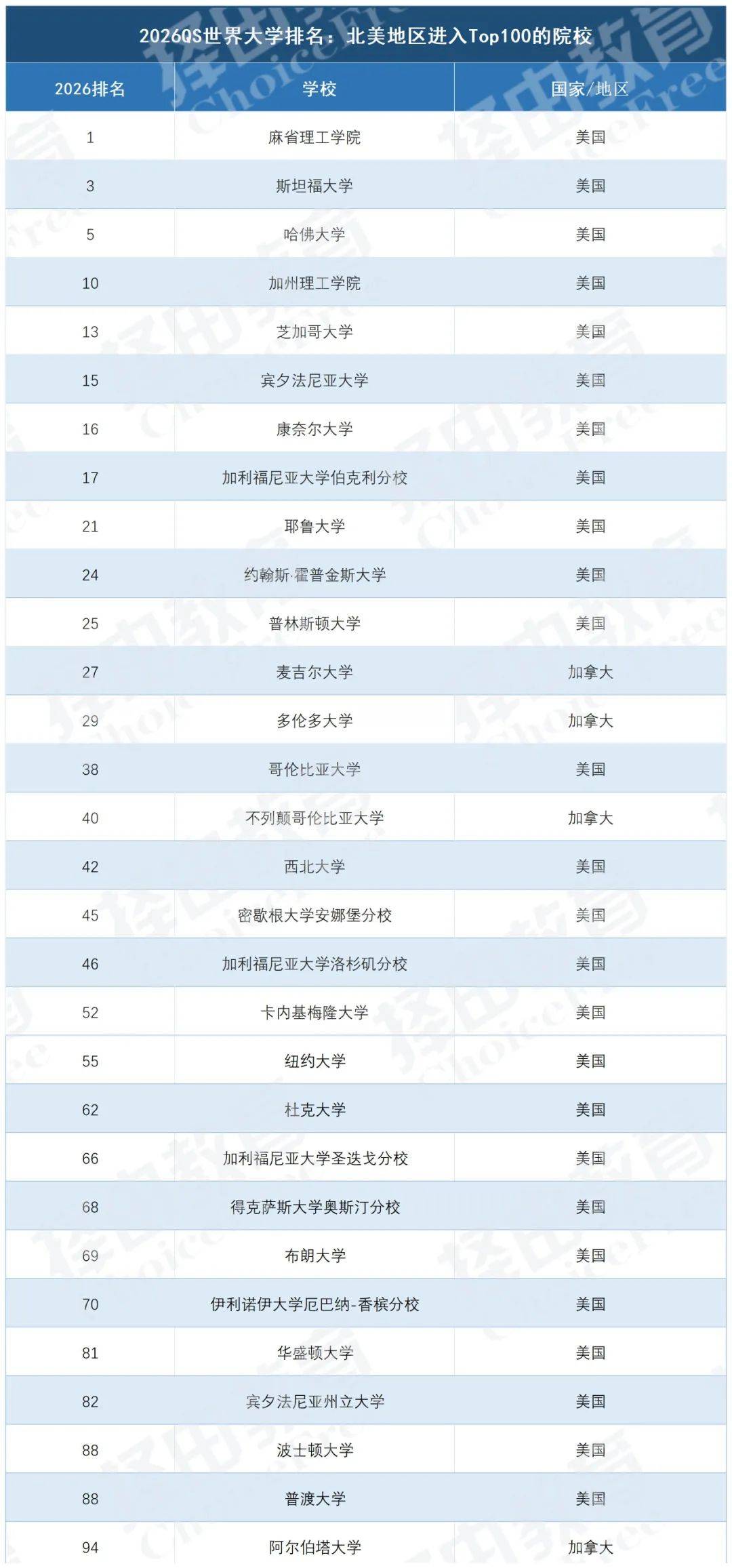 2026QS世界大学排名：北美地区进入Top100的院校

| 2026排名 | 学校 | 国家/地区 |
|---|---|---|
| 1 | 麻省理工学院 | 美国 |
| 3 | 斯坦福大学 | 美国 |
| 5 | 哈佛大学 | 美国 |
| 10 | 加州理工学院 | 美国 |
| 13 | 芝加哥大学 | 美国 |
| 15 | 宾夕法尼亚大学 | 美国 |
| 16 | 康奈尔大学 | 美国 |
| 17 | 加利福尼亚大学伯克利分校 | 美国 |
| 21 | 耶鲁大学 | 美国 |
| 24 | 约翰斯·霍普金斯大学 | 美国 |
| 25 | 普林斯顿大学 | 美国 |
| 27 | 麦吉尔大学 | 加拿大 |
| 29 | 多伦多大学 | 加拿大 |
| 38 | 哥伦比亚大学 | 美国 |
| 40 | 不列颠哥伦比亚大学 | 加拿大 |
| 42 | 西北大学 | 美国 |
| 45 | 密歇根大学安娜堡分校 | 美国 |
| 46 | 加利福尼亚大学洛杉矶分校 | 美国 |
| 52 | 卡内基梅隆大学 | 美国 |
| 55 | 纽约大学 | 美国 |
| 62 | 杜克大学 | 美国 |
| 66 | 加利福尼亚大学圣迭戈分校 | 美国 |
| 68 | 得克萨斯大学奥斯汀分校 | 美国 |
| 69 | 布朗大学 | 美国 |
| 70 | 伊利诺伊大学厄巴纳-香槟分校 | 美国 |
| 81 | 华盛顿大学 | 美国 |
| 82 | 宾夕法尼亚州立大学 | 美国 |
| 88 | 波士顿大学 | 美国 |
| 88 | 普渡大学 | 美国 |
| 94 | 阿尔伯塔大学 | 加拿大 |